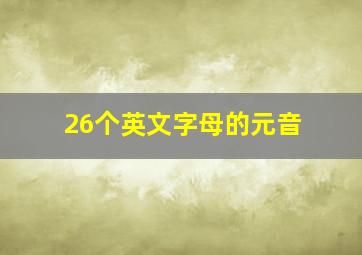 26个英文字母的元音